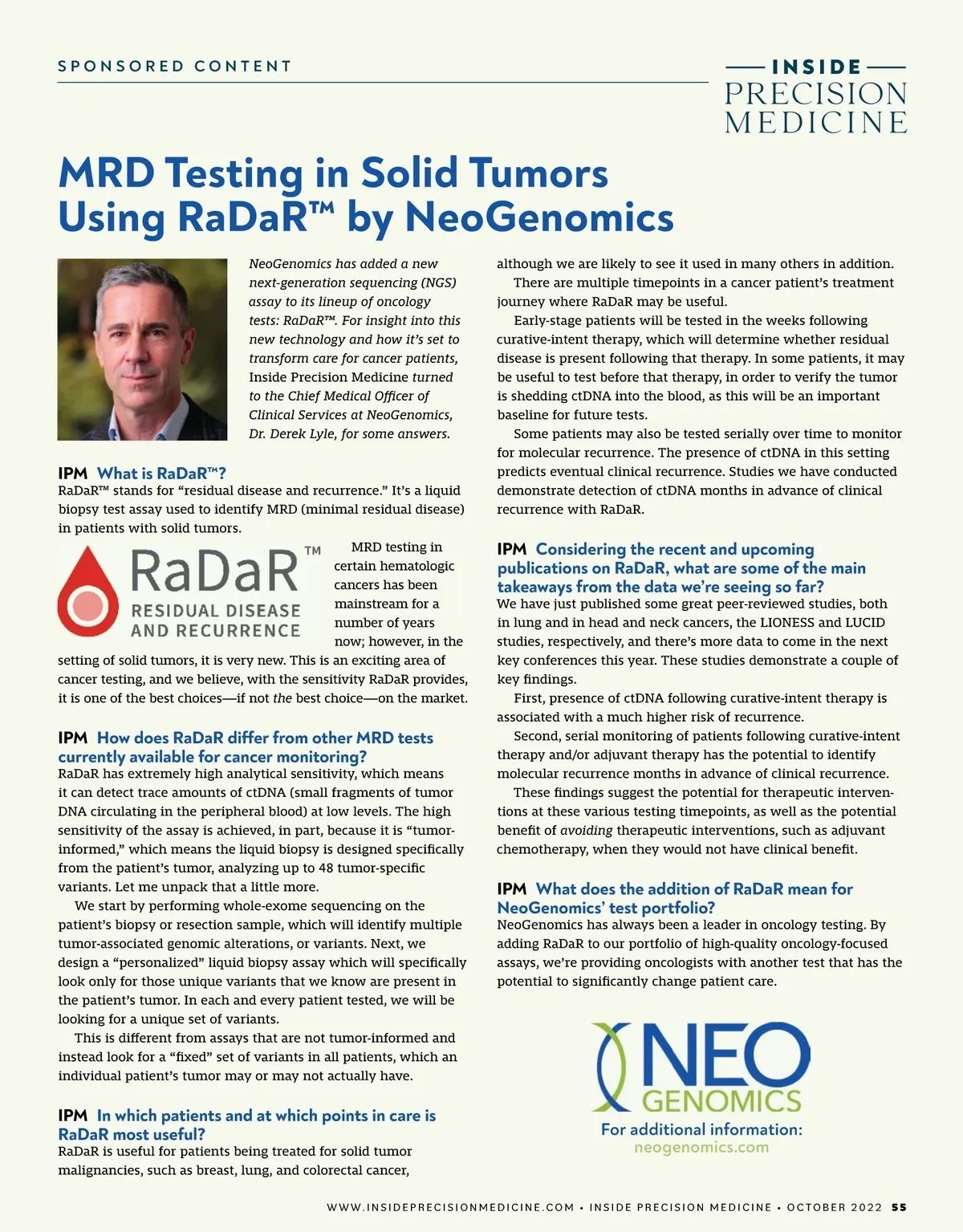 SPONSORED CONTENT

INSIDE PRECISION MEDICINE

MRD Testing in Solid Tumors Using RaDaR™ by NeoGenomics

NeoGenomics has added a new next-generation sequencing (NGS) assay to its lineup of oncology tests: RaDaR™. For insight into this new technology and how it's set to transform care for cancer patients, Inside Precision Medicine turned to the Chief Medical Officer of Clinical Services at NeoGenomics, Dr. Derek Lyle, for some answers.

IPM What is RaDaR™?
RaDaR™ stands for "residual disease and recurrence." It's a liquid biopsy test assay used to identify MRD (minimal residual disease) in patients with solid tumors.

RaDaR™ RESIDUAL DISEASE AND RECURRENCE

MRD testing in certain hematologic cancers has been mainstream for a number of years now; however, in the setting of solid tumors, it is very new. This is an exciting area of cancer testing, and we believe, with the sensitivity RaDaR provides, it is one of the best choices—if not the best choice—on the market.

IPM How does RaDaR differ from other MRD tests currently available for cancer monitoring?
RaDaR has extremely high analytical sensitivity, which means it can detect trace amounts of ctDNA (small fragments of tumor DNA circulating in the peripheral blood) at low levels. The high sensitivity of the assay is achieved, in part, because it is "tumor-informed," which means the liquid biopsy is designed specifically from the patient's tumor, analyzing up to 48 tumor-specific variants. Let me unpack that a little more.

We start by performing whole-exome sequencing on the patient's biopsy or resection sample, which will identify multiple tumor-associated genomic alterations, or variants. Next, we design a "personalized" liquid biopsy assay which will specifically look only for those unique variants that we know are present in the patient's tumor. In each and every patient tested, we will be looking for a unique set of variants.

This is different from assays that are not tumor-informed and instead look for a "fixed" set of variants in all patients, which an individual patient's tumor may or may not actually have.

IPM In which patients and at which points in care is RaDaR most useful?
RaDaR is useful for patients being treated for solid tumor malignancies, such as breast, lung, and colorectal cancer, although we are likely to see it used in many others in addition.

There are multiple timepoints in a cancer patient's treatment journey where RaDaR may be useful.

Early-stage patients will be tested in the weeks following curative-intent therapy, which will determine whether residual disease is present following that therapy. In some patients, it may be useful to test before that therapy, in order to verify the tumor is shedding ctDNA into the blood, as this will be an important baseline for future tests.

Some patients may also be tested serially over time to monitor for molecular recurrence. The presence of ctDNA in this setting predicts eventual clinical recurrence. Studies we have conducted demonstrate detection of ctDNA months in advance of clinical recurrence with RaDaR.

IPM Considering the recent and upcoming publications on RaDaR, what are some of the main takeaways from the data we're seeing so far?
We have just published some great peer-reviewed studies, both in lung and in head and neck cancers, the LIONESS and LUCID studies, respectively, and there's more data to come in the next key conferences this year. These studies demonstrate a couple of key findings.

First, presence of ctDNA following curative-intent therapy is associated with a much higher risk of recurrence.

Second, serial monitoring of patients following curative-intent therapy and/or adjuvant therapy has the potential to identify molecular recurrence months in advance of clinical recurrence.

These findings suggest the potential for therapeutic interventions at these various testing timepoints, as well as the potential benefit of avoiding therapeutic interventions, such as adjuvant chemotherapy, when they would not have clinical benefit.

IPM What does the addition of RaDaR mean for NeoGenomics' test portfolio?
NeoGenomics has always been a leader in oncology testing. By adding RaDaR to our portfolio of high-quality oncology-focused assays, we're providing oncologists with another test that has the potential to significantly change patient care.

NEO GENOMICS
For additional information:
neogenomics.com

WWW.INSIDEPRECISIONMEDICINE.COM • INSIDE PRECISION MEDICINE • OCTOBER 2022 55